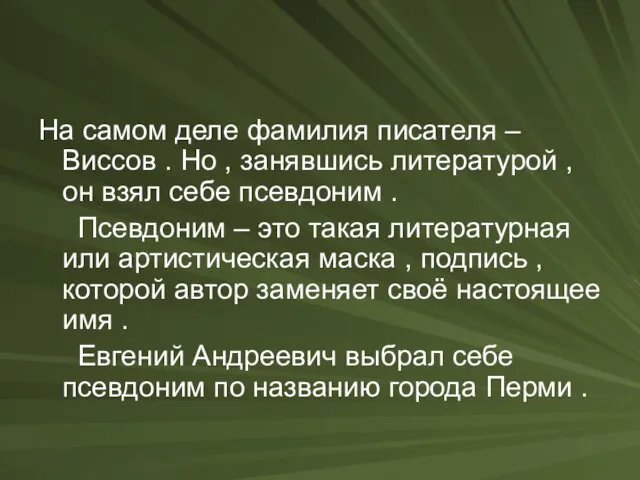 На самом деле фамилия писателя – Виссов . Но , занявшись литературой , он взял себе псевдоним .

Псевдоним – это такая литературная или артистическая маска , подпись , которой автор заменяет своё настоящее имя .

Евгений Андреевич выбрал себе псевдоним по названию города Перми .